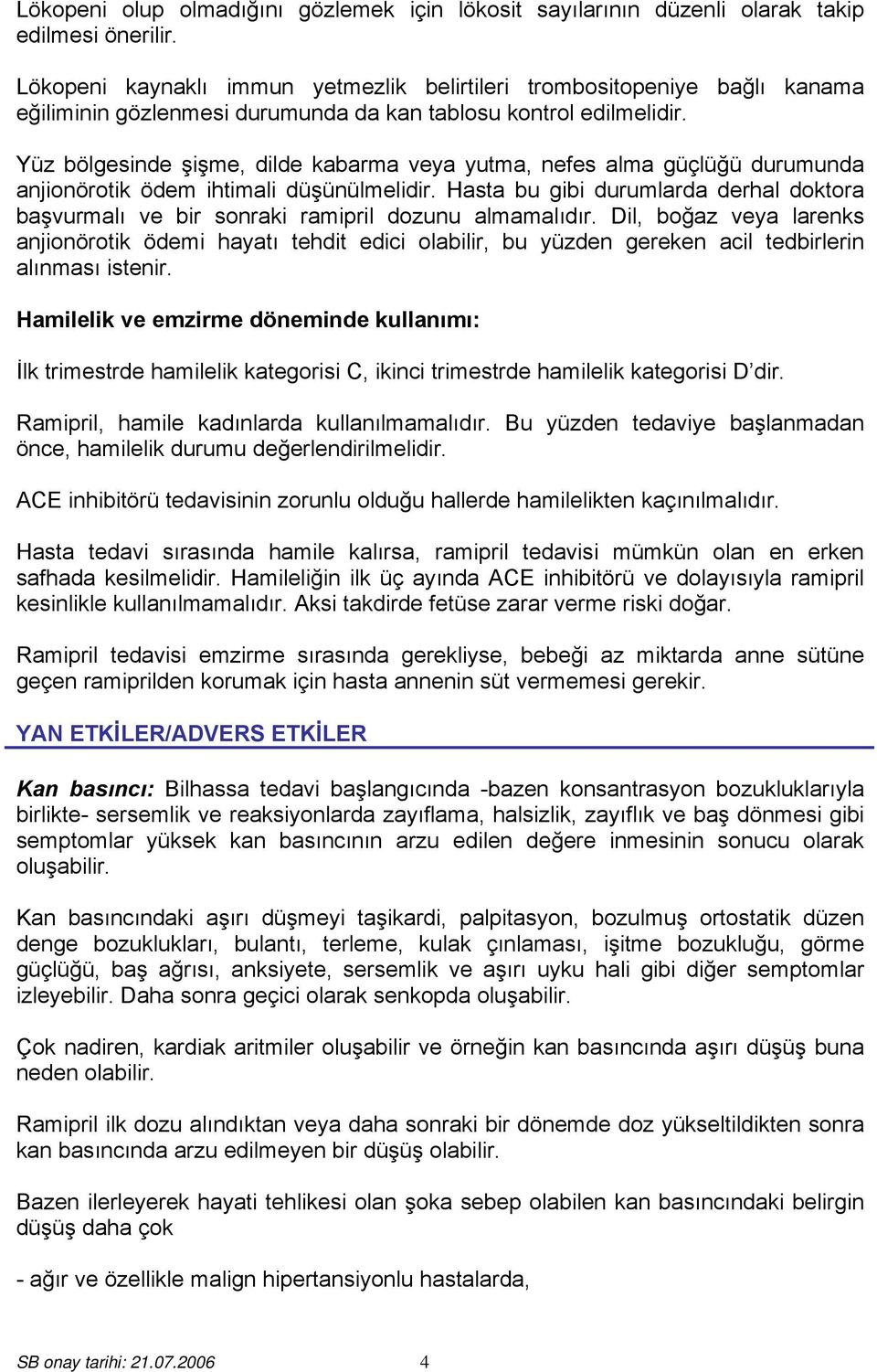 Lökopeni olup olmadığını gözlemek için lökosit sayılarının düzenli olarak takip edilmesi önerilir.

Lökopeni kaynaklı immun yetmezlik belirtileri trombositopeniye bağlı kanama eğiliminin gözlenmesi durumunda da kan tablosu kontrol edilmelidir.

Yüz bölgesinde şişme, dilde kabarma veya yutma, nefes alma güçlüğü durumunda anjionörotik ödem ihtimali düşünülmelidir. Hasta bu gibi durumlarda derhal doktora başvurmalı ve bir sonraki ramipril dozunu almamalıdır. Dil, boğaz veya larenks anjionörotik ödemi hayatı tehdit edici olabilir, bu yüzden gereken acil tedbirlerin alınması istenir.

Hamilelik ve emzirme döneminde kullanımı:

İlk trimestrde hamilelik kategorisi C, ikinci trimestrde hamilelik kategorisi D'dir.

Ramipril, hamile kadınlarda kullanılmamalıdır. Bu yüzden tedaviye başlanmadan önce, hamilelik durumu değerlendirilmelidir.

ACE inhibitörü tedavisinin zorunlu olduğu hallerde hamilelikten kaçınılmalıdır.

Hasta tedavi sırasında hamile kalırsa, ramipril tedavisi mümkün olan en erken safhada kesilmelidir. Hamileliğin ilk üç ayında ACE inhibitörü ve dolayısıyla ramipril kesinlikle kullanılmamalıdır. Aksi takdirde fetüse zarar verme riski doğar.

Ramipril tedavisi emzirme sırasında gerekliyse, bebeği az miktarda anne sütüne geçen ramiprilden korumak için hasta annenin süt vermemesi gerekir.

YAN ETKİLER/ADVERS ETKİLER

Kan basıncı: Bilhassa tedavi başlangıcında -bazen konsantrasyon bozukluklarıyla birlikte- sersemlik ve reaksiyonlarda zayıflama, halsizlik, zayıflık ve baş dönmesi gibi semptomlar yüksek kan basıncının arzu edilen değere inmesinin sonucu olarak oluşabilir.

Kan basıncındaki aşırı düşmeyi taşikardi, palpitasyon, bozulmuş ortostatik düzen denge bozuklukları, bulantı, terleme, kulak çınlaması, işitme bozukluğu, görme güçlüğü, baş ağrısı, anksiyete, sersemlik ve aşırı uyku hali gibi diğer semptomlar izleyebilir. Daha sonra geçici olarak senkopda oluşabilir.

Çok nadiren, kardiak aritmiler oluşabilir ve örneğin kan basıncında aşırı düşüş buna neden olabilir.

Ramipril ilk dozu alındıktan veya daha sonraki bir dönemde doz yükseltildikten sonra kan basıncında arzu edilmeyen bir düşüş olabilir.

Bazen ilerleyerek hayati tehlikesi olan şoka sebep olabilen kan basıncındaki belirgin düşüş daha çok

- ağır ve özellikle malign hipertansiyonlu hastalarda,

SB onay tarihi: 21.07.2006 4